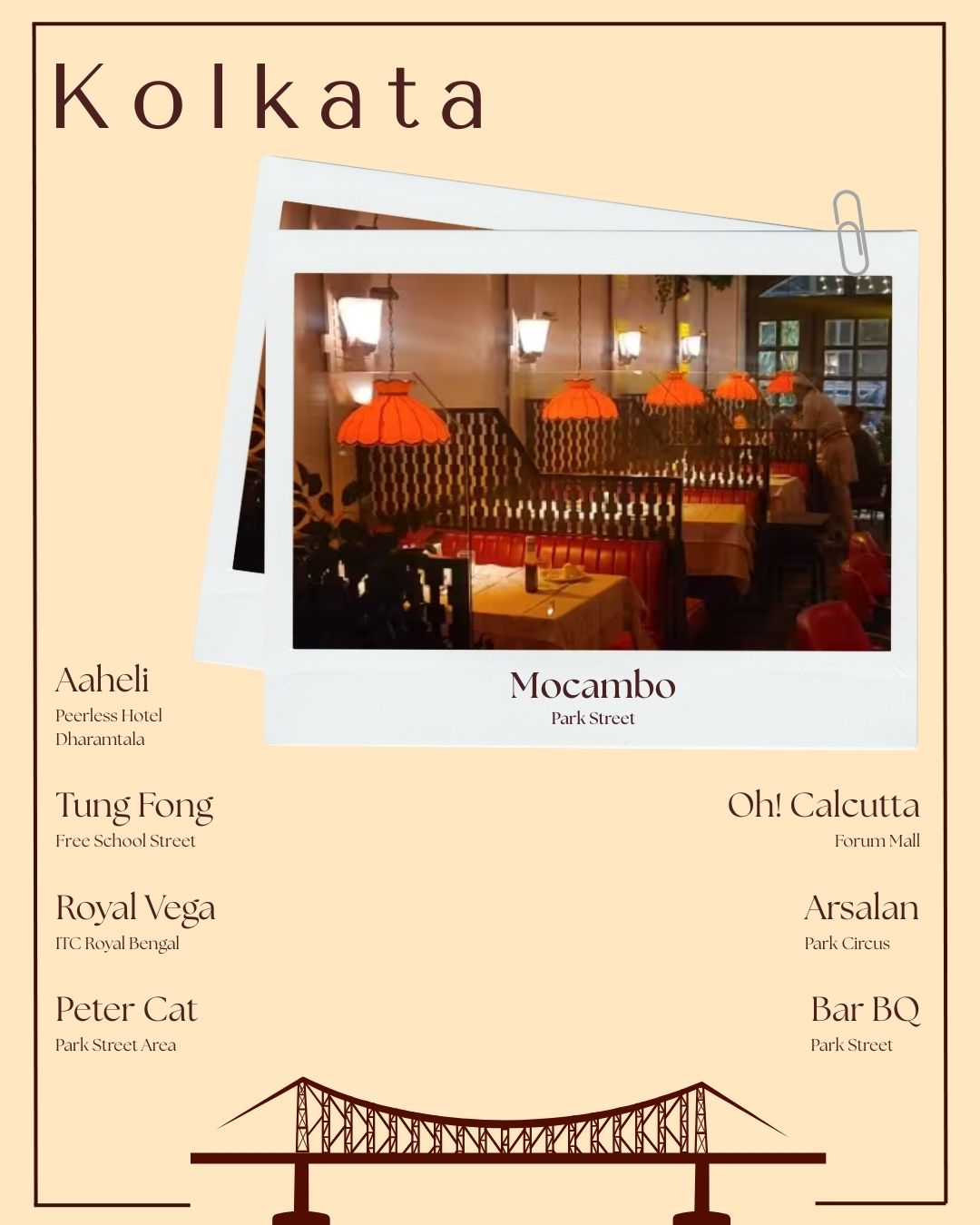 Kolkata

Mocambo
Park Street

Aaheli
Peerless Hotel
Dharamtala

Tung Fong
Free School Street

Royal Vega
ITC Royal Bengal

Peter Cat
Park Street Area

Oh! Calcutta
Forum Mall

Arsalan
Park Circus

Bar BQ
Park Street